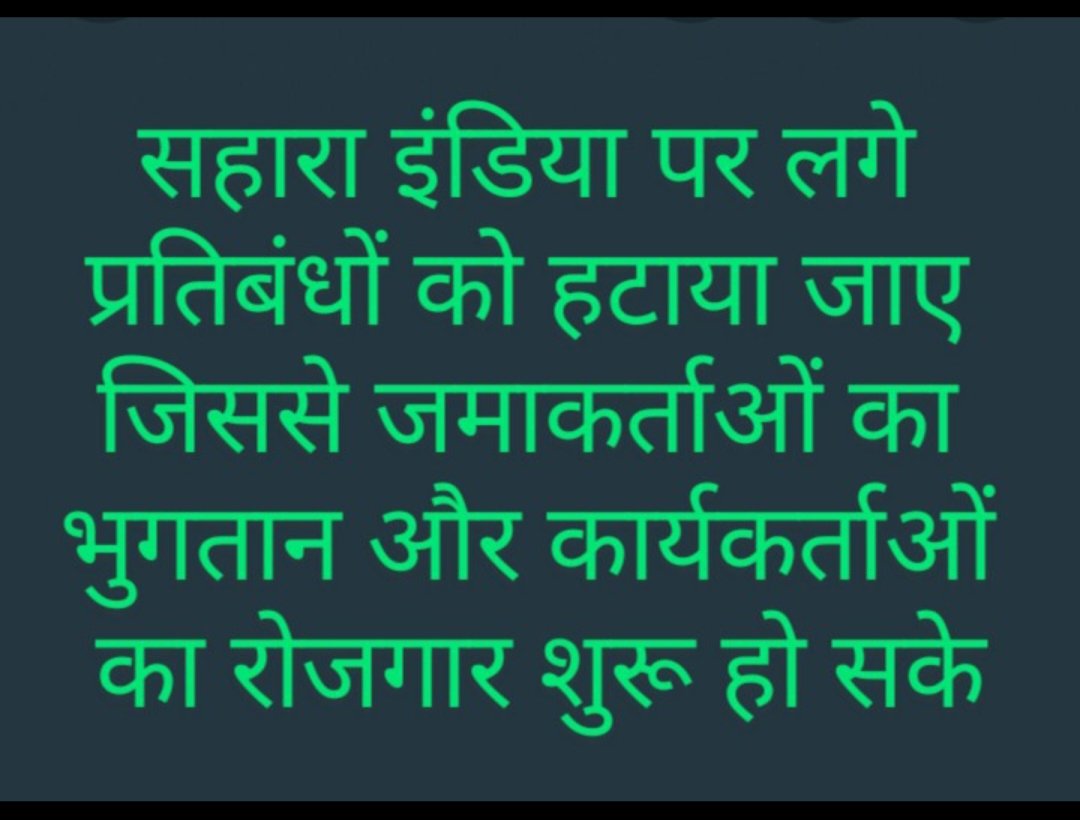 सहारा इंडिया पर लगे प्रतिबंधों को हटाया जाए जिससे जमाकर्ताओं का भुगतान और कार्यकर्ताओं का रोजगार शुरू हो सके